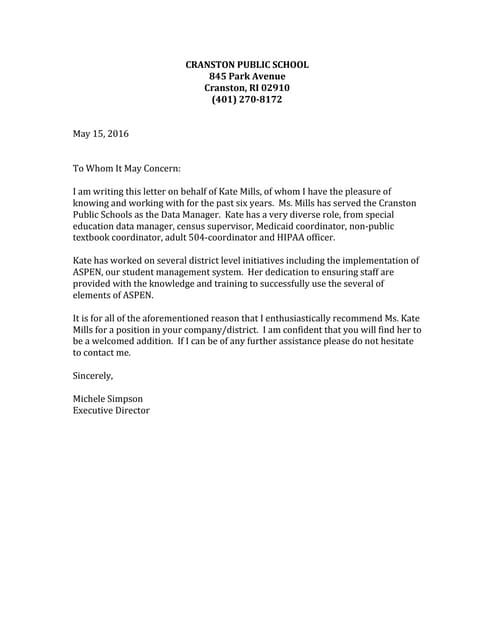 CRANSTON PUBLIC SCHOOL
845 Park Avenue
Cranston, RI 02910
(401) 270-8172

May 15, 2016

To Whom It May Concern:

I am writing this letter on behalf of Kate Mills, of whom I have the pleasure of knowing and working with for the past six years. Ms. Mills has served the Cranston Public Schools as the Data Manager. Kate has a very diverse role, from special education data manager, census supervisor, Medicaid coordinator, non-public textbook coordinator, adult 504-coordinator and HIPAA officer.

Kate has worked on several district level initiatives including the implementation of ASPEN, our student management system. Her dedication to ensuring staff are provided with the knowledge and training to successfully use the several of elements of ASPEN.

It is for all of the aforementioned reason that I enthusiastically recommend Ms. Kate Mills for a position in your company/district. I am confident that you will find her to be a welcomed addition. If I can be of any further assistance please do not hesitate to contact me.

Sincerely,

Michele Simpson
Executive Director